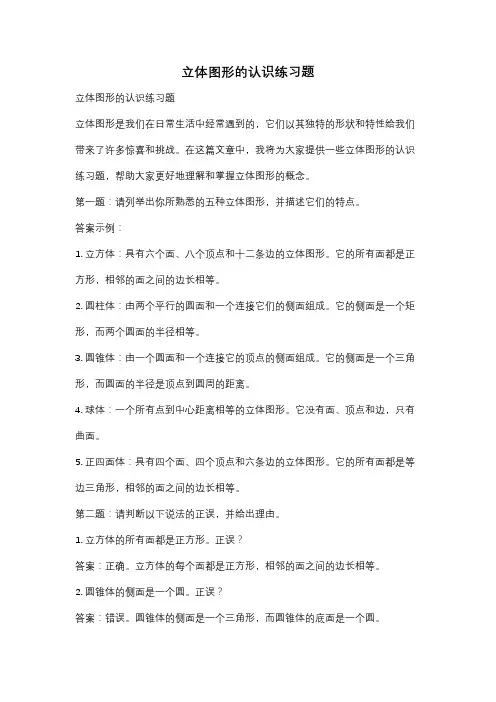 立体图形的认识练习题

立体图形的认识练习题

立体图形是我们在日常生活中经常遇到的，它们以其独特的形状和特性给我们带来了许多惊喜和挑战。在这篇文章中，我将为大家提供一些立体图形的认识练习题，帮助大家更好地理解和掌握立体图形的概念。

第一题：请列举出你所熟悉的五种立体图形，并描述它们的特点。

答案示例：

1. 立方体：具有六个面、八个顶点和十二条边的立体图形。它的所有面都是正方形，相邻的面之间的边长相等。

2. 圆柱体：由两个平行的圆面和一个连接它们的侧面组成。它的侧面是一个矩形，而两个圆面的半径相等。

3. 圆锥体：由一个圆面和一个连接它的顶点的侧面组成。它的侧面是一个三角形，而圆面的半径是顶点到圆周的距离。

4. 球体：一个所有点到中心距离相等的立体图形。它没有面、顶点和边，只有曲面。

5. 正四面体：具有四个面、四个顶点和六条边的立体图形。它的所有面都是等边三角形，相邻的面之间的边长相等。

第二题：请判断以下说法的正误，并给出理由。

1. 立方体的所有面都是正方形。正误？

答案：正确。立方体的每个面都是正方形，相邻的面之间的边长相等。

2. 圆锥体的侧面是一个圆。正误？

答案：错误。圆锥体的侧面是一个三角形，而圆锥体的底面是一个圆。